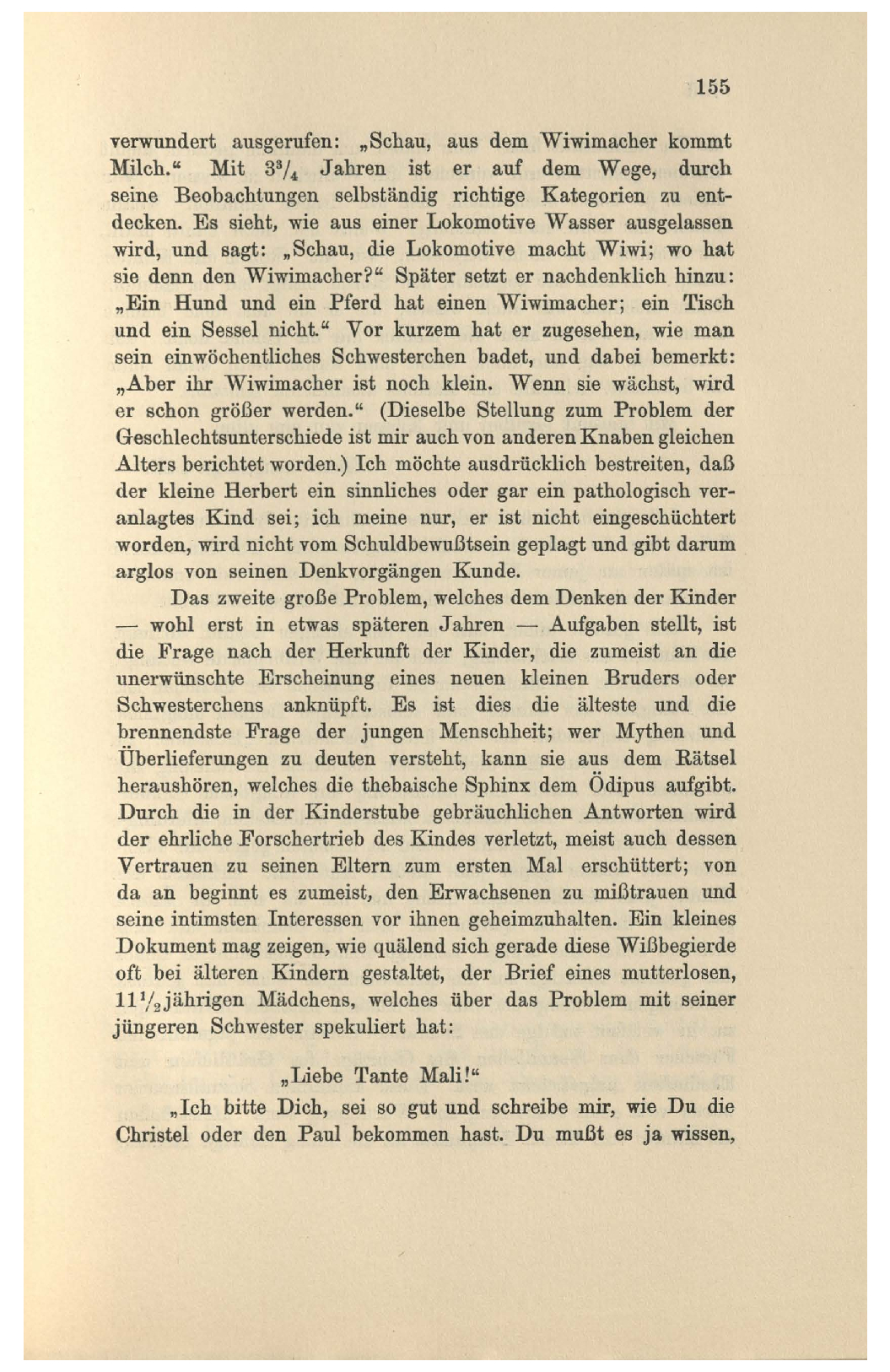 155

verwundert ausgerufen: „Schau, aus dem Wiwimacher kommt Milch.“ Mit $3^3/_4$ Jahren ist er auf dem Wege, durch seine Beobachtungen selbständig richtige Kategorien zu entdecken. Es sieht, wie aus einer Lokomotive Wasser ausgelassen wird, und sagt: „Schau, die Lokomotive macht Wiwi; wo hat sie denn den Wiwimacher?“ Später setzt er nachdenklich hinzu: „Ein Hund und ein Pferd hat einen Wiwimacher; ein Tisch und ein Sessel nicht.“ Vor kurzem hat er zugesehen, wie man sein einwöchentliches Schwesterchen badet, und dabei bemerkt: „Aber ihr Wiwimacher ist noch klein. Wenn sie wächst, wird er schon größer werden.“ (Dieselbe Stellung zum Problem der Geschlechtsunterschiede ist mir auch von anderen Knaben gleichen Alters berichtet worden.) Ich möchte ausdrücklich bestreiten, daß der kleine Herbert ein sinnliches oder gar ein pathologisch veranlagtes Kind sei; ich meine nur, er ist nicht eingeschüchtert worden, wird nicht vom Schuldbewußtsein geplagt und gibt darum arglos von seinen Denkvorgängen Kunde.

Das zweite große Problem, welches dem Denken der Kinder — wohl erst in etwas späteren Jahren — Aufgaben stellt, ist die Frage nach der Herkunft der Kinder, die zumeist an die unerwünschte Erscheinung eines neuen kleinen Bruders oder Schwesterchens anknüpft. Es ist dies die älteste und die brennendste Frage der jungen Menschheit; wer Mythen und Überlieferungen zu deuten versteht, kann sie aus dem Rätsel heraushören, welches die thebaische Sphinx dem Ödipus aufgibt. Durch die in der Kinderstube gebräuchlichen Antworten wird der ehrliche Forschertrieb des Kindes verletzt, meist auch dessen Vertrauen zu seinen Eltern zum ersten Mal erschüttert; von da an beginnt es zumeist, den Erwachsenen zu mißtrauen und seine intimsten Interessen vor ihnen geheimzuhalten. Ein kleines Dokument mag zeigen, wie quälend sich gerade diese Wißbegierde oft bei älteren Kindern gestaltet, der Brief eines mutterlosen, $11^1/_2$jährigen Mädchens, welches über das Problem mit seiner jüngeren Schwester spekuliert hat:

„Liebe Tante Mali!“

„Ich bitte Dich, sei so gut und schreibe mir, wie Du die Christel oder den Paul bekommen hast. Du mußt es ja wissen,